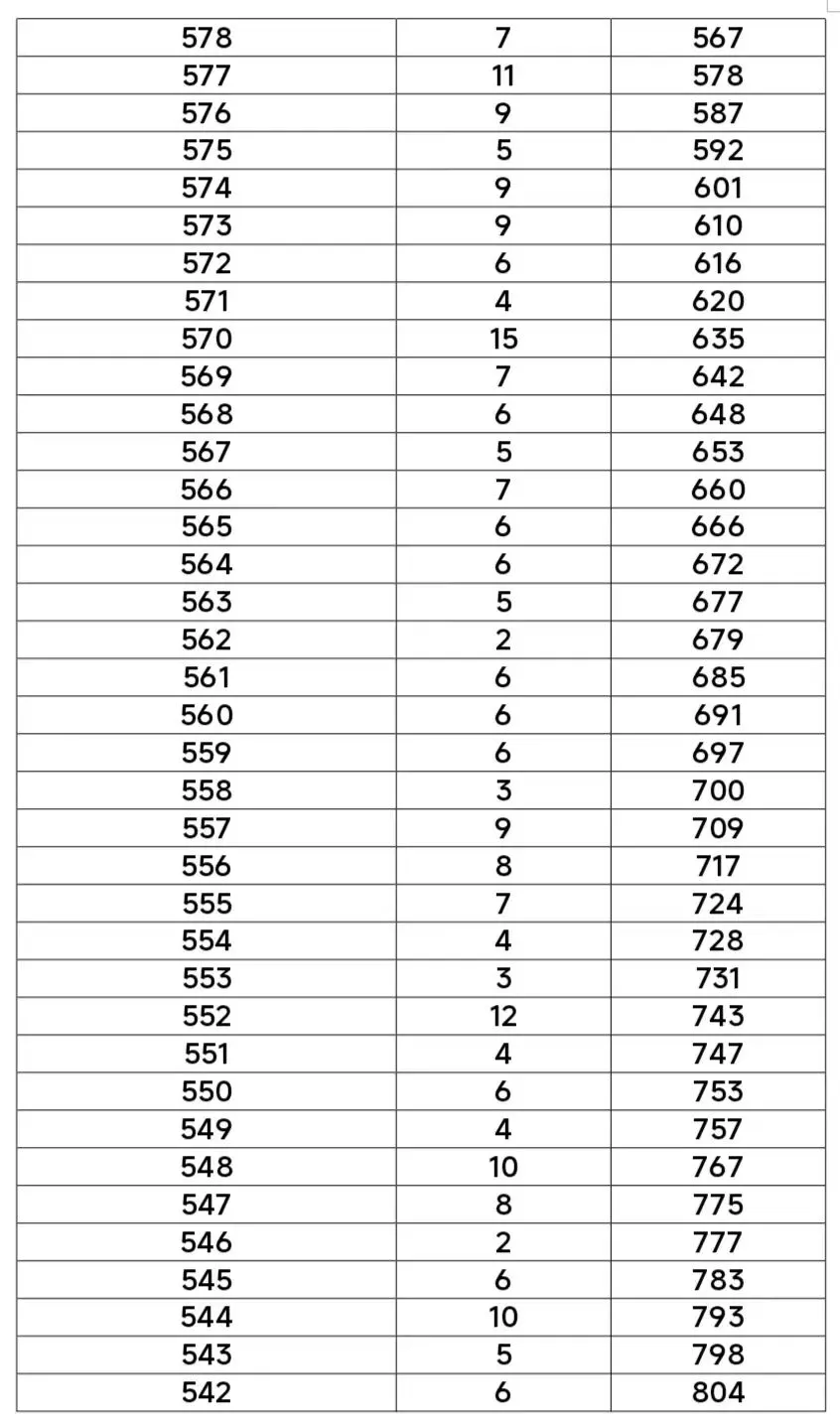 | 578 | 7 | 567 |
|---|---|---|
| 577 | 11 | 578 |
| 576 | 9 | 587 |
| 575 | 5 | 592 |
| 574 | 9 | 601 |
| 573 | 9 | 610 |
| 572 | 6 | 616 |
| 571 | 4 | 620 |
| 570 | 15 | 635 |
| 569 | 7 | 642 |
| 568 | 6 | 648 |
| 567 | 5 | 653 |
| 566 | 7 | 660 |
| 565 | 6 | 666 |
| 564 | 6 | 672 |
| 563 | 5 | 677 |
| 562 | 2 | 679 |
| 561 | 6 | 685 |
| 560 | 6 | 691 |
| 559 | 6 | 697 |
| 558 | 3 | 700 |
| 557 | 9 | 709 |
| 556 | 8 | 717 |
| 555 | 7 | 724 |
| 554 | 4 | 728 |
| 553 | 3 | 731 |
| 552 | 12 | 743 |
| 551 | 4 | 747 |
| 550 | 6 | 753 |
| 549 | 4 | 757 |
| 548 | 10 | 767 |
| 547 | 8 | 775 |
| 546 | 2 | 777 |
| 545 | 6 | 783 |
| 544 | 10 | 793 |
| 543 | 5 | 798 |
| 542 | 6 | 804 |